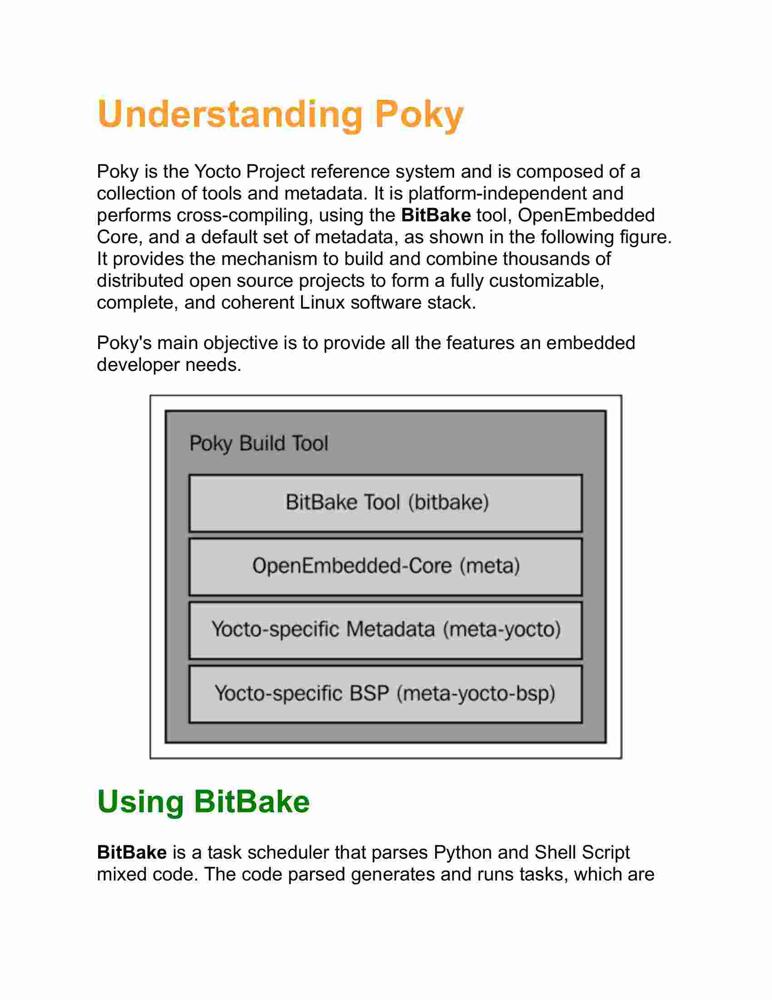 Understanding Poky

Poky is the Yocto Project reference system and is composed of a collection of tools and metadata. It is platform-independent and performs cross-compiling, using the BitBake tool, OpenEmbedded Core, and a default set of metadata, as shown in the following figure. It provides the mechanism to build and combine thousands of distributed open source projects to form a fully customizable, complete, and coherent Linux software stack.

Poky's main objective is to provide all the features an embedded developer needs.

Poky Build Tool

BitBake Tool (bitbake)

OpenEmbedded-Core (meta)

Yocto-specific Metadata (meta-yocto)

Yocto-specific BSP (meta-yocto-bsp)

Using BitBake

BitBake is a task scheduler that parses Python and Shell Script mixed code. The code parsed generates and runs tasks, which are